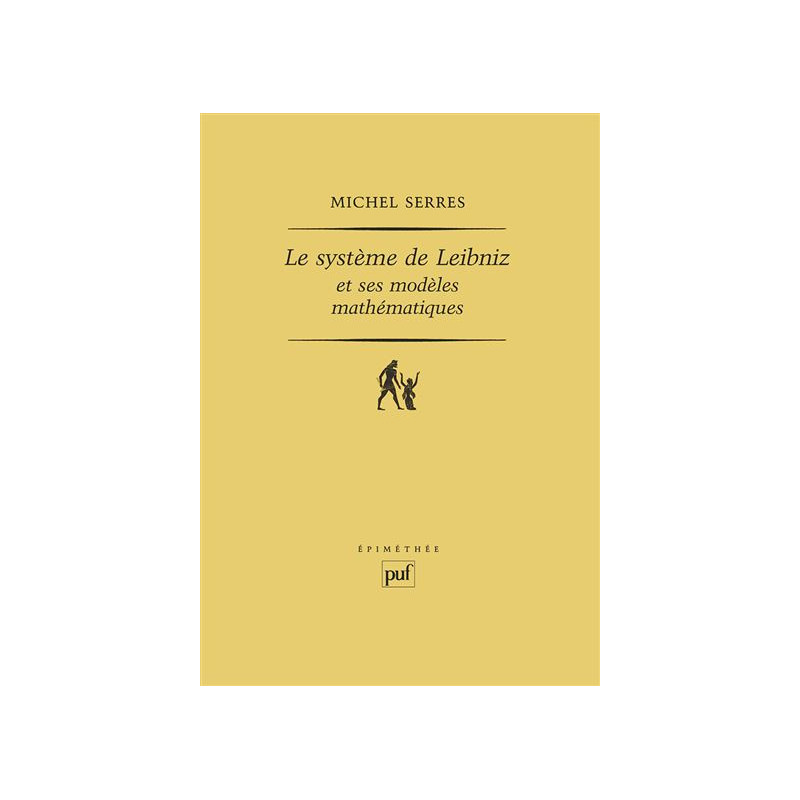 MICHEL SERRES

Le système de Leibniz
et ses modèles
mathématiques

ÉPIMÉTHÉE

puf